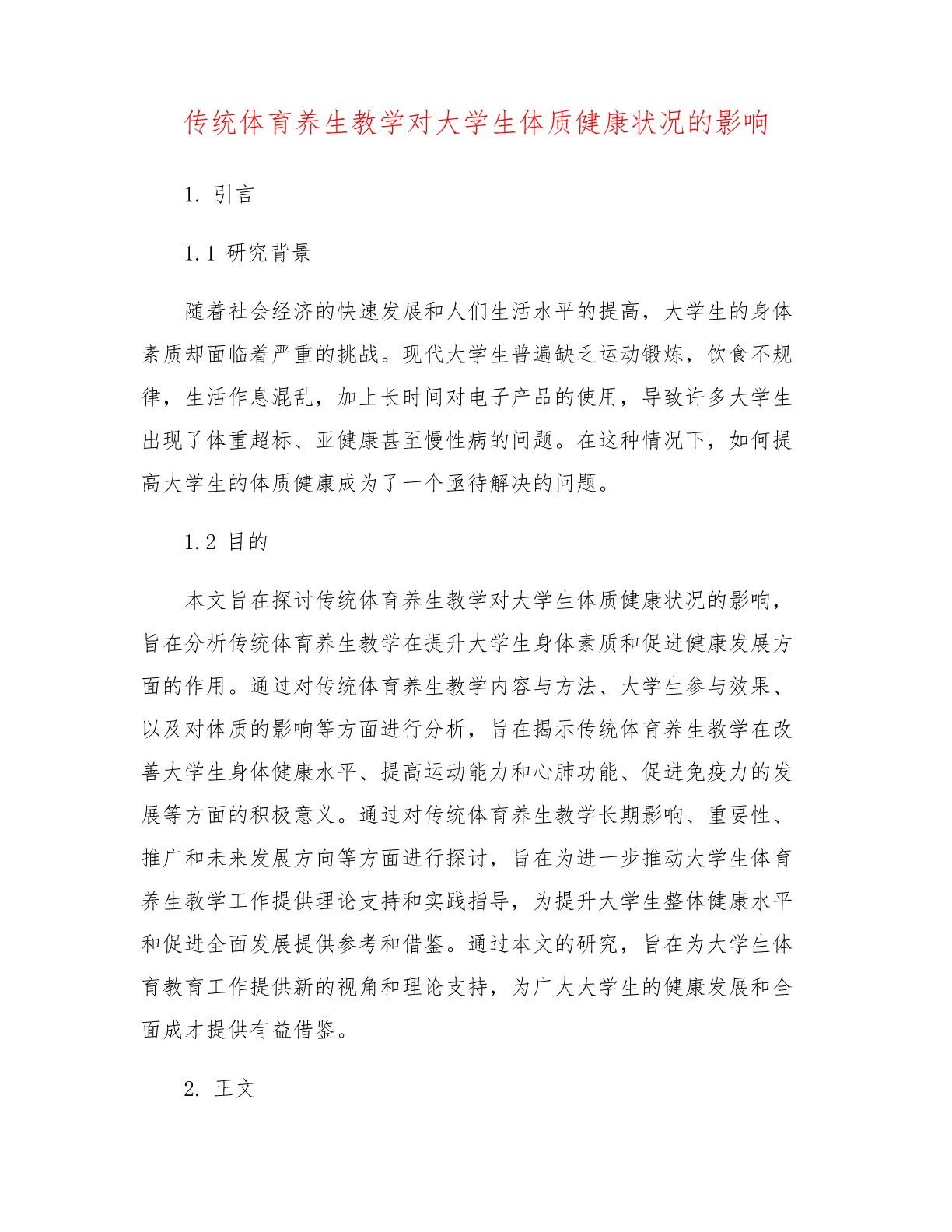 传统体育养生教学对大学生体质健康状况的影响

1. 引言

1.1 研究背景

随着社会经济的快速发展和人们生活水平的提高，大学生的身体素质却面临着严重的挑战。现代大学生普遍缺乏运动锻炼，饮食不规律，生活作息混乱，加上长时间对电子产品的使用，导致许多大学生出现了体重超标、亚健康甚至慢性病的问题。在这种情况下，如何提高大学生的体质健康成为了一个亟待解决的问题。

1.2 目的

本文旨在探讨传统体育养生教学对大学生体质健康状况的影响，旨在分析传统体育养生教学在提升大学生身体素质和促进健康发展方面的作用。通过对传统体育养生教学内容与方法、大学生参与效果、以及对体质的影响等方面进行分析，旨在揭示传统体育养生教学在改善大学生身体健康水平、提高运动能力和心肺功能、促进免疫力的发展等方面的积极意义。通过对传统体育养生教学长期影响、重要性、推广和未来发展方向等方面进行探讨，旨在为进一步推动大学生体育养生教学工作提供理论支持和实践指导，为提升大学生整体健康水平和促进全面发展提供参考和借鉴。通过本文的研究，旨在为大学生体育教育工作提供新的视角和理论支持，为广大大学生的健康发展和全面成才提供有益借鉴。

2. 正文